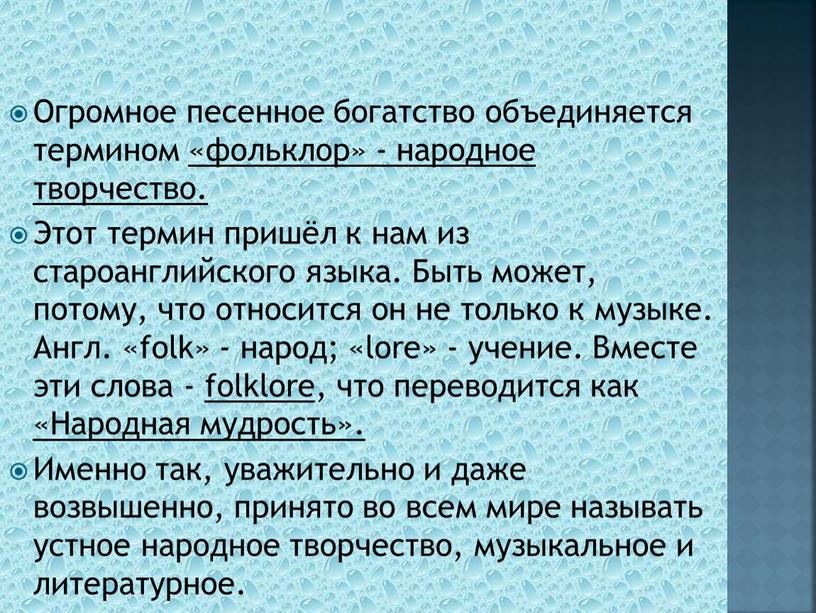 Огромное песенное богатство объединяется термином «фольклор» - народное творчество.

Этот термин пришёл к нам из староанглийского языка. Быть может, потому, что относится он не только к музыке. Англ. «folk» - народ; «lore» - учение. Вместе эти слова - folklore, что переводится как «Народная мудрость».

Именно так, уважительно и даже возвышенно, принято во всем мире называть устное народное творчество, музыкальное и литературное.